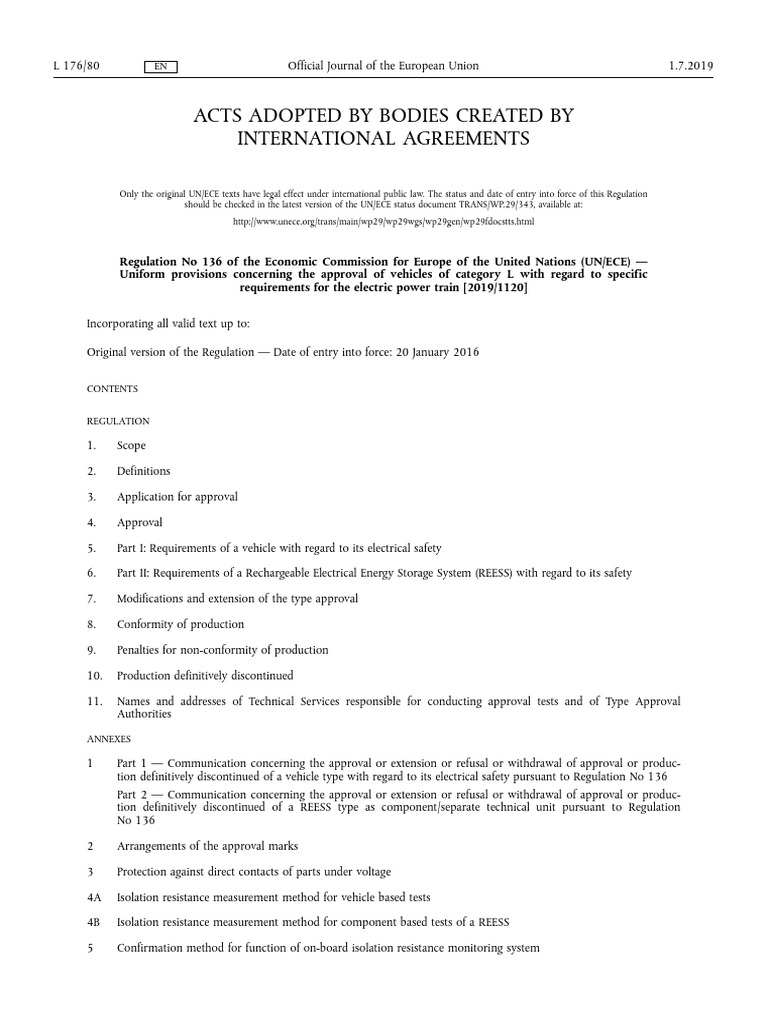 L 176/80 EN Official Journal of the European Union 1.7.2019

ACTS ADOPTED BY BODIES CREATED BY INTERNATIONAL AGREEMENTS

Only the original UN/ECE texts have legal effect under international public law. The status and date of entry into force of this Regulation should be checked in the latest version of the UN/ECE status document TRANS/WP.29/343, available at:

http://www.unece.org/trans/main/wp29/wp29wgs/wp29gen/wp29fdocstts.html

Regulation No 136 of the Economic Commission for Europe of the United Nations (UN/ECE) — Uniform provisions concerning the approval of vehicles of category L with regard to specific requirements for the electric power train [2019/1120]

Incorporating all valid text up to:

Original version of the Regulation — Date of entry into force: 20 January 2016

CONTENTS

REGULATION

1. Scope

2. Definitions

3. Application for approval

4. Approval

5. Part I: Requirements of a vehicle with regard to its electrical safety

6. Part II: Requirements of a Rechargeable Electrical Energy Storage System (REESS) with regard to its safety

7. Modifications and extension of the type approval

8. Conformity of production

9. Penalties for non-conformity of production

10. Production definitively discontinued

11. Names and addresses of Technical Services responsible for conducting approval tests and of Type Approval Authorities

ANNEXES

1 Part 1 — Communication concerning the approval or extension or refusal or withdrawal of approval or production definitively discontinued of a vehicle type with regard to its electrical safety pursuant to Regulation No 136

Part 2 — Communication concerning the approval or extension or refusal or withdrawal of approval or production definitively discontinued of a REESS type as component/separate technical unit pursuant to Regulation No 136

2 Arrangements of the approval marks

3 Protection against direct contacts of parts under voltage

4A Isolation resistance measurement method for vehicle based tests

4B Isolation resistance measurement method for component based tests of a REESS

5 Confirmation method for function of on-board isolation resistance monitoring system